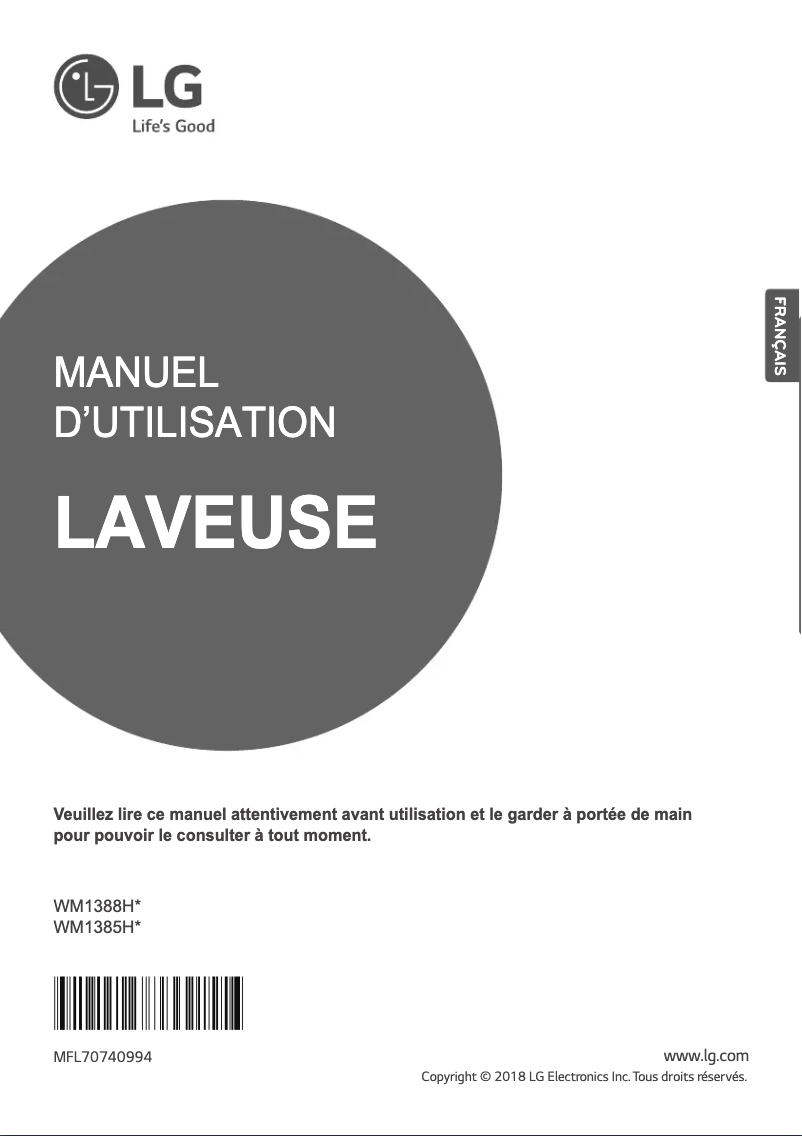 LG
Life's Good

FRANÇAIS

MANUEL
D'UTILISATION

LAVEUSE

Veuillez lire ce manuel attentivement avant utilisation et le garder à portée de main pour pouvoir le consulter à tout moment.

WM1388H*
WM1385H*

MFL70740994

www.lg.com
Copyright © 2018 LG Electronics Inc. Tous droits réservés.